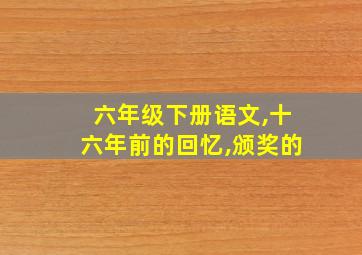 六年级下册语文,十六年前的回忆,颁奖的